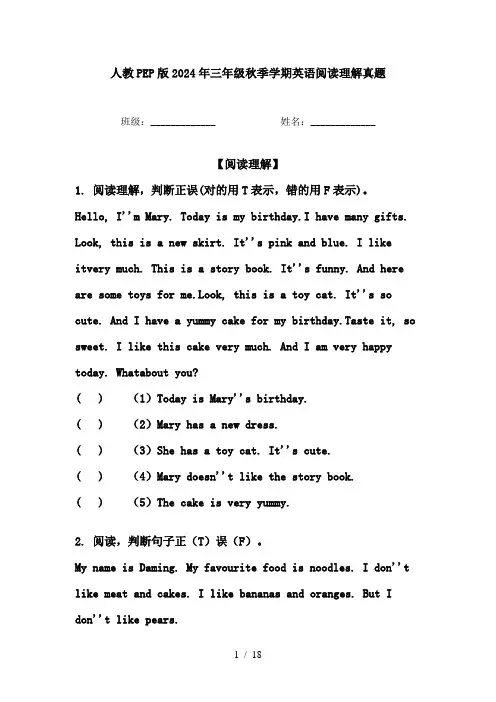 人教PEP版2024年三年级秋季学期英语阅读理解真题

班级：____________ 姓名：____________

【阅读理解】

1. 阅读理解，判断正误(对的用T表示，错的用F表示)。

Hello, I''m Mary. Today is my birthday.I have many gifts. Look, this is a new skirt. It''s pink and blue. I like itvery much. This is a story book. It''s funny. And here are some toys for me.Look, this is a toy cat. It''s so cute. And I have a yummy cake for my birthday.Taste it, so sweet. I like this cake very much. And I am very happy today. Whatabout you?

( ) (1) Today is Mary''s birthday.

( ) (2) Mary has a new dress.

( ) (3) She has a toy cat. It''s cute.

( ) (4) Mary doesn''t like the story book.

( ) (5) The cake is very yummy.

2. 阅读，判断句子正（T）误（F）。

My name is Daming. My favourite food is noodles. I don''t like meat and cakes. I like bananas and oranges. But I don''t like pears.

1 / 18